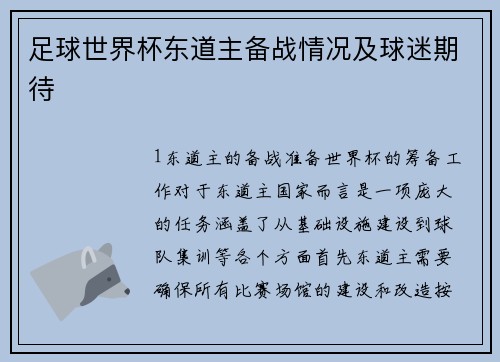 足球世界杯东道主备战情况及球迷期待

1东道主的备战准备世界杯的筹备工作对于东道主国家而言是一项庞大的任务涵盖了从基础设施建设到球队集训等各个方面首先东道主需要确保所有比赛场馆的建设和改造按